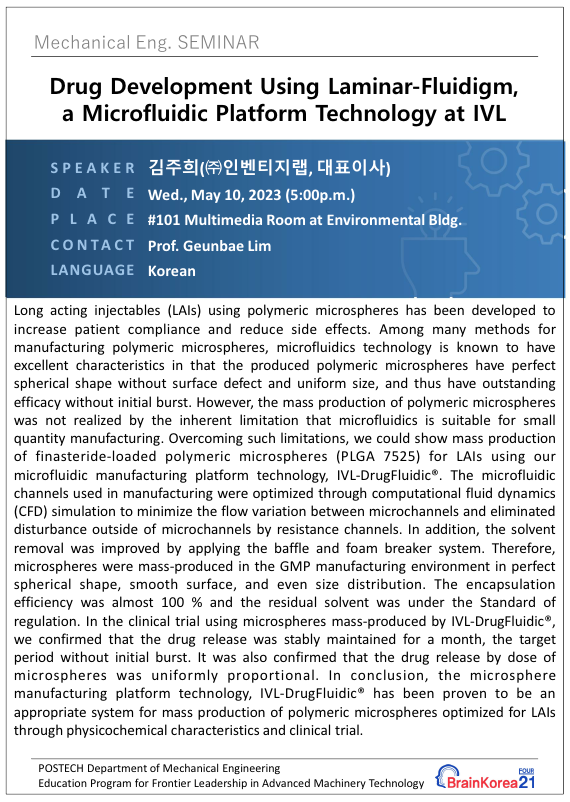 Mechanical Eng. SEMINAR

Drug Development Using Laminar-Fluidigm, a Microfluidic Platform Technology at IVL

SPEAKER 김주희(㈜인벤티지랩, 대표이사)
DATE Wed., May 10, 2023 (5:00p.m.)
PLACE #101 Multimedia Room at Environmental Bldg.
CONTACT Prof. Geunbae Lim
LANGUAGE Korean

Long acting injectables (LAIs) using polymeric microspheres has been developed to increase patient compliance and reduce side effects. Among many methods for manufacturing polymeric microspheres, microfluidics technology is known to have excellent characteristics in that the produced polymeric microspheres have perfect spherical shape without surface defect and uniform size, and thus have outstanding efficacy without initial burst. However, the mass production of polymeric microspheres was not realized by the inherent limitation that microfluidics is suitable for small quantity manufacturing. Overcoming such limitations, we could show mass production of finasteride-loaded polymeric microspheres (PLGA 7525) for LAIs using our microfluidic manufacturing platform technology, IVL-DrugFluidic®. The microfluidic channels used in manufacturing were optimized through computational fluid dynamics (CFD) simulation to minimize the flow variation between microchannels and eliminated disturbance outside of microchannels by resistance channels. In addition, the solvent removal was improved by applying the baffle and foam breaker system. Therefore, microspheres were mass-produced in the GMP manufacturing environment in perfect spherical shape, smooth surface, and even size distribution. The encapsulation efficiency was almost 100 % and the residual solvent was under the Standard of regulation. In the clinical trial using microspheres mass-produced by IVL-DrugFluidic®, we confirmed that the drug release was stably maintained for a month, the target period without initial burst. It was also confirmed that the drug release by dose of microspheres was uniformly proportional. In conclusion, the microsphere manufacturing platform technology, IVL-DrugFluidic® has been proven to be an appropriate system for mass production of polymeric microspheres optimized for LAIs through physicochemical characteristics and clinical trial.

POSTECH Department of Mechanical Engineering
Education Program for Frontier Leadership in Advanced Machinery Technology
BrainKorea21 FOUR